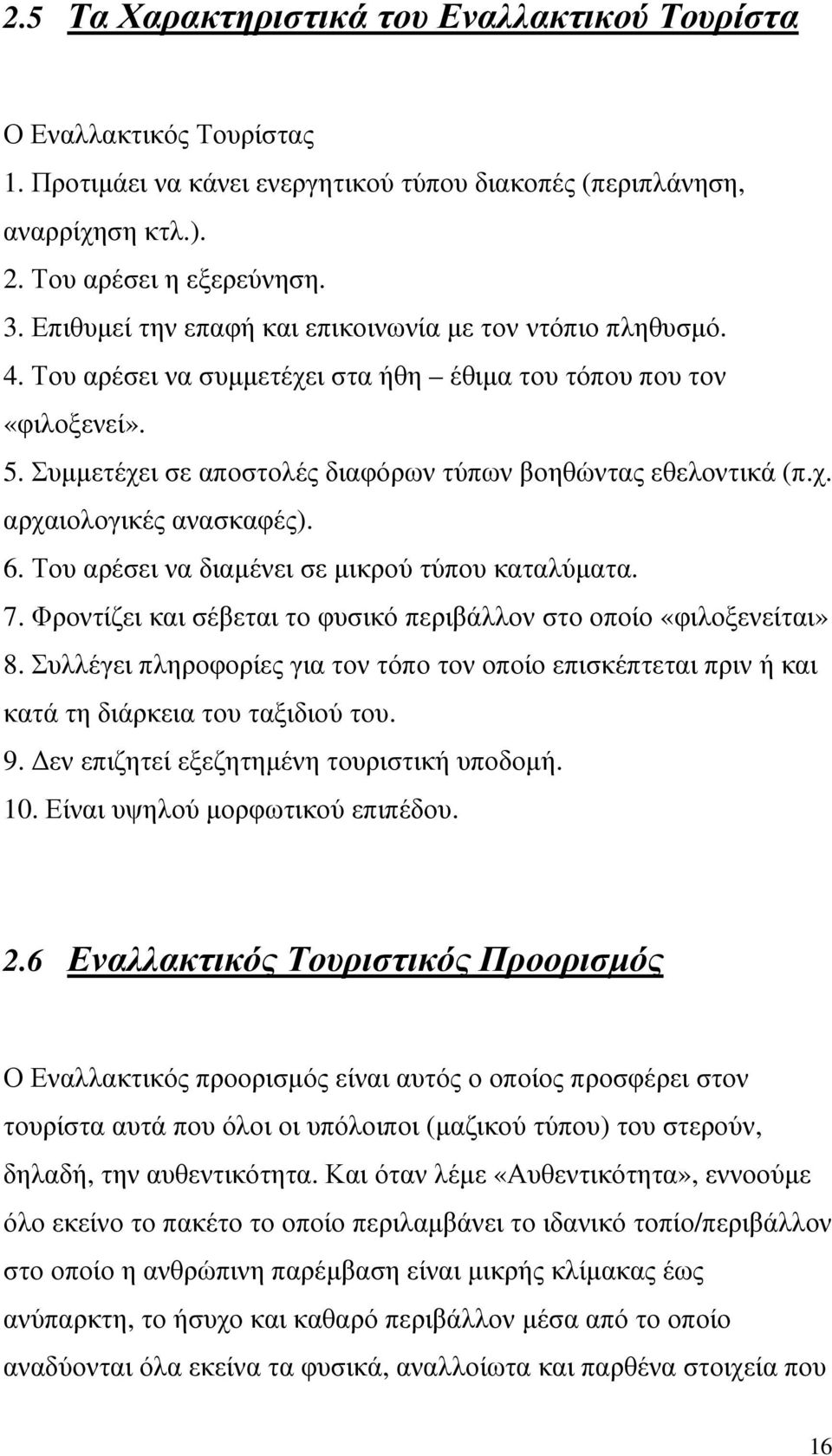 2.5 Τα Χαρακτηριστικά του Εναλλακτικού Τουρίστα

Ο Εναλλακτικός Τουρίστας
1. Προτιμάει να κάνει ενεργητικού τύπου διακοπές (περιπλάνηση, αναρρίχηση κτλ.).
2. Του αρέσει η εξερεύνηση.
3. Επιθυμεί την επαφή και επικοινωνία με τον ντόπιο πληθυσμό.
4. Του αρέσει να συμμετέχει στα ήθη – έθιμα του τόπου που τον «φιλοξενεί».
5. Συμμετέχει σε αποστολές διαφόρων τύπων βοηθώντας εθελοντικά (π.χ. αρχαιολογικές ανασκαφές).
6. Του αρέσει να διαμένει σε μικρού τύπου καταλύματα.
7. Φροντίζει και σέβεται το φυσικό περιβάλλον στο οποίο «φιλοξενείται»
8. Συλλέγει πληροφορίες για τον τόπο τον οποίο επισκέπτεται πριν ή και κατά τη διάρκεια του ταξιδιού του.
9. Δεν επιζητεί εξεζητημένη τουριστική υποδομή.
10. Είναι υψηλού μορφωτικού επιπέδου.

2.6 Εναλλακτικός Τουριστικός Προορισμός

Ο Εναλλακτικός προορισμός είναι αυτός ο οποίος προσφέρει στον τουρίστα αυτά που όλοι οι υπόλοιποι (μαζικού τύπου) του στερούν, δηλαδή, την αυθεντικότητα. Και όταν λέμε «Αυθεντικότητα», εννοούμε όλο εκείνο το πακέτο το οποίο περιλαμβάνει το ιδανικό τοπίο/περιβάλλον στο οποίο η ανθρώπινη παρέμβαση είναι μικρής κλίμακας έως ανύπαρκτη, το ήσυχο και καθαρό περιβάλλον μέσα από το οποίο αναδύονται όλα εκείνα τα φυσικά, αναλλοίωτα και παρθένα στοιχεία που

16